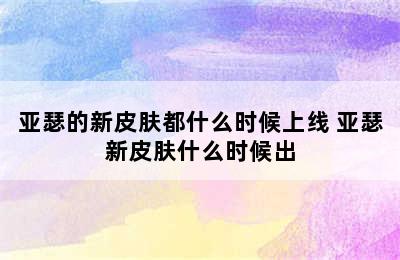 亚瑟的新皮肤都什么时候上线 亚瑟新皮肤什么时候出